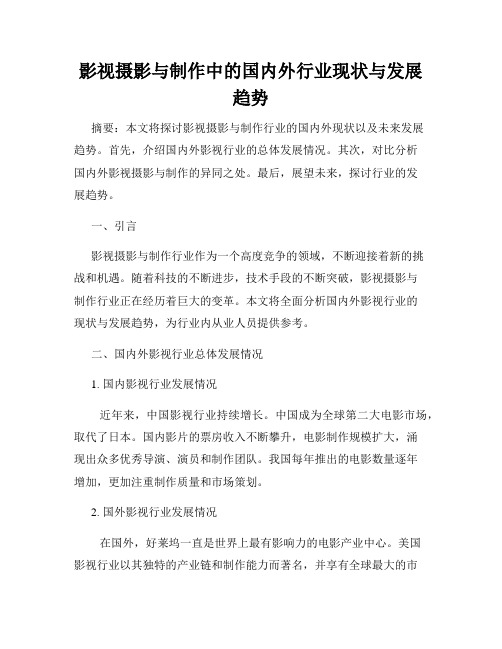 影视摄影与制作中的国内外行业现状与发展趋势

摘要：本文将探讨影视摄影与制作行业的国内外现状以及未来发展趋势。首先，介绍国内外影视行业的总体发展情况。其次，对比分析国内外影视摄影与制作的异同之处。最后，展望未来，探讨行业的发展趋势。

一、引言

影视摄影与制作行业作为一个高度竞争的领域，不断迎接着新的挑战和机遇。随着科技的不断进步，技术手段的不断突破，影视摄影与制作行业正在经历着巨大的变革。本文将全面分析国内外影视行业的现状与发展趋势，为行业内从业人员提供参考。

二、国内外影视行业总体发展情况

1. 国内影视行业发展情况

近年来，中国影视行业持续增长。中国成为全球第二大电影市场，取代了日本。国内影片的票房收入不断攀升，电影制作规模扩大，涌现出众多优秀导演、演员和制作团队。我国每年推出的电影数量逐年增加，更加注重制作质量和市场策划。

2. 国外影视行业发展情况

在国外，好莱坞一直是世界上最有影响力的电影产业中心。美国影视行业以其独特的产业链和制作能力而著名，并享有全球最大的市